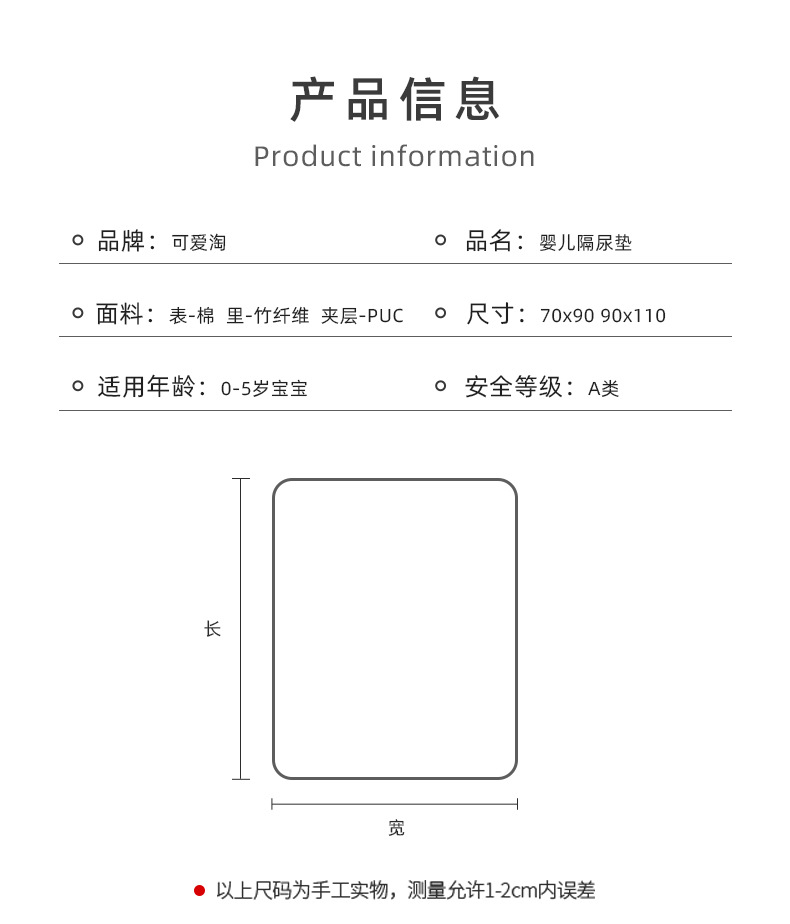 产品信息
Product information

品牌：可爱淘

品名：婴儿隔尿垫

面料：表-棉 里-竹纤维 夹层-PUC

尺寸：70x90 90x110

适用年龄：0-5岁宝宝

安全等级：A类

长

宽

以上尺码为手工实物，测量允许1-2cm内误差